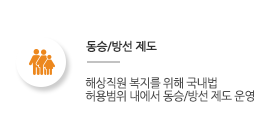 동승/방선 제도

해상직원 복지를 위해 국내법
허용범위 내에서 동승/방선 제도 운영